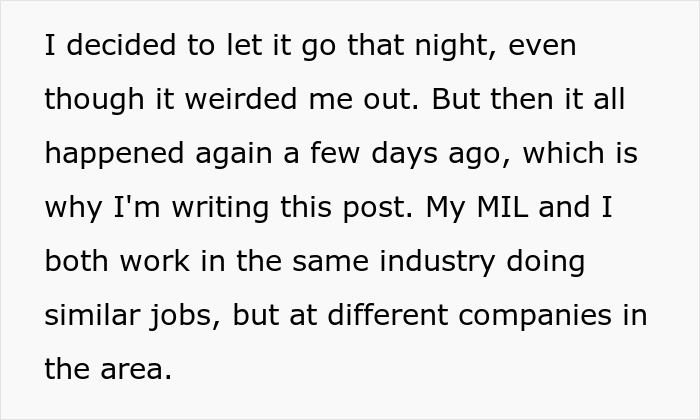 I decided to let it go that night, even though it weirded me out. But then it all happened again a few days ago, which is why I'm writing this post. My MIL and I both work in the same industry doing similar jobs, but at different companies in the area.